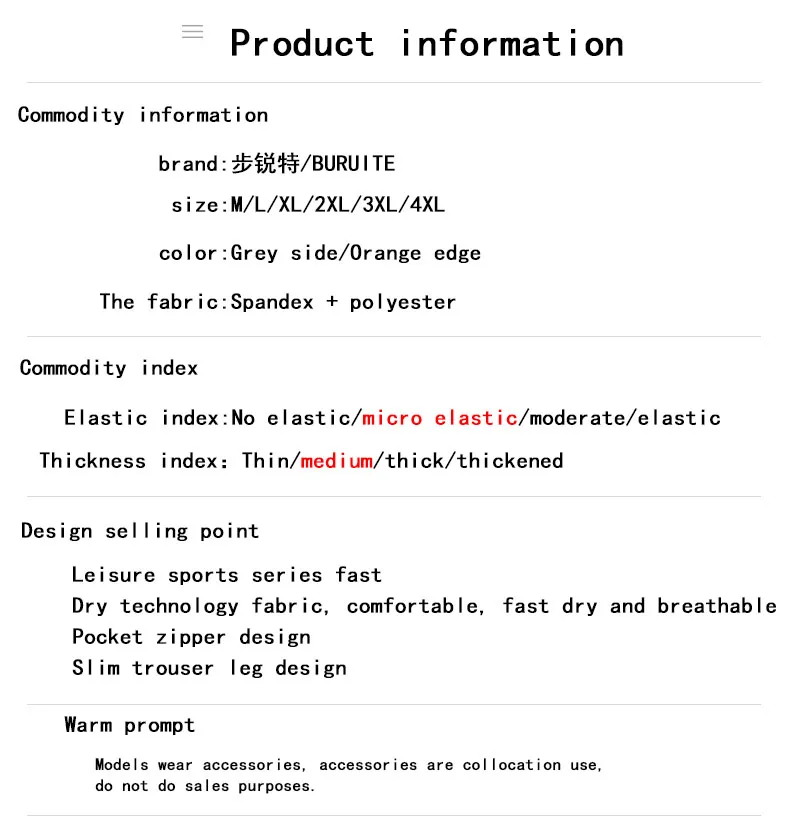 Product information

Commodity information

brand:步锐特/BURUITE

size:M/L/XL/2XL/3XL/4XL

color:Grey side/Orange edge

The fabric:Spandex + polyester

Commodity index

Elastic index:No elastic/micro elastic/moderate/elastic

Thickness index: Thin/medium/thick/thickened

Design selling point

Leisure sports series fast
Dry technology fabric, comfortable, fast dry and breathable
Pocket zipper design
Slim trouser leg design

Warm prompt

Models wear accessories, accessories are collocation use, do not do sales purposes.